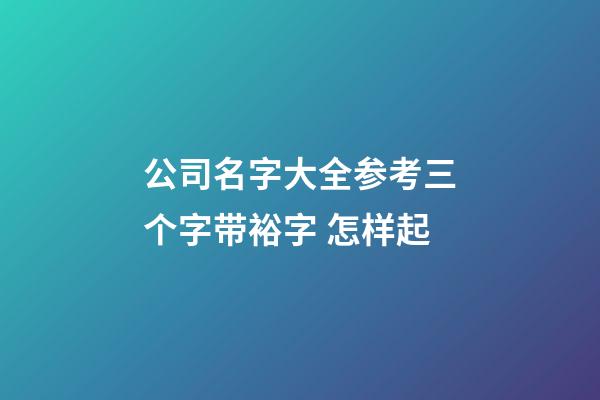 公司名字大全参考三个字带裕字 怎样起